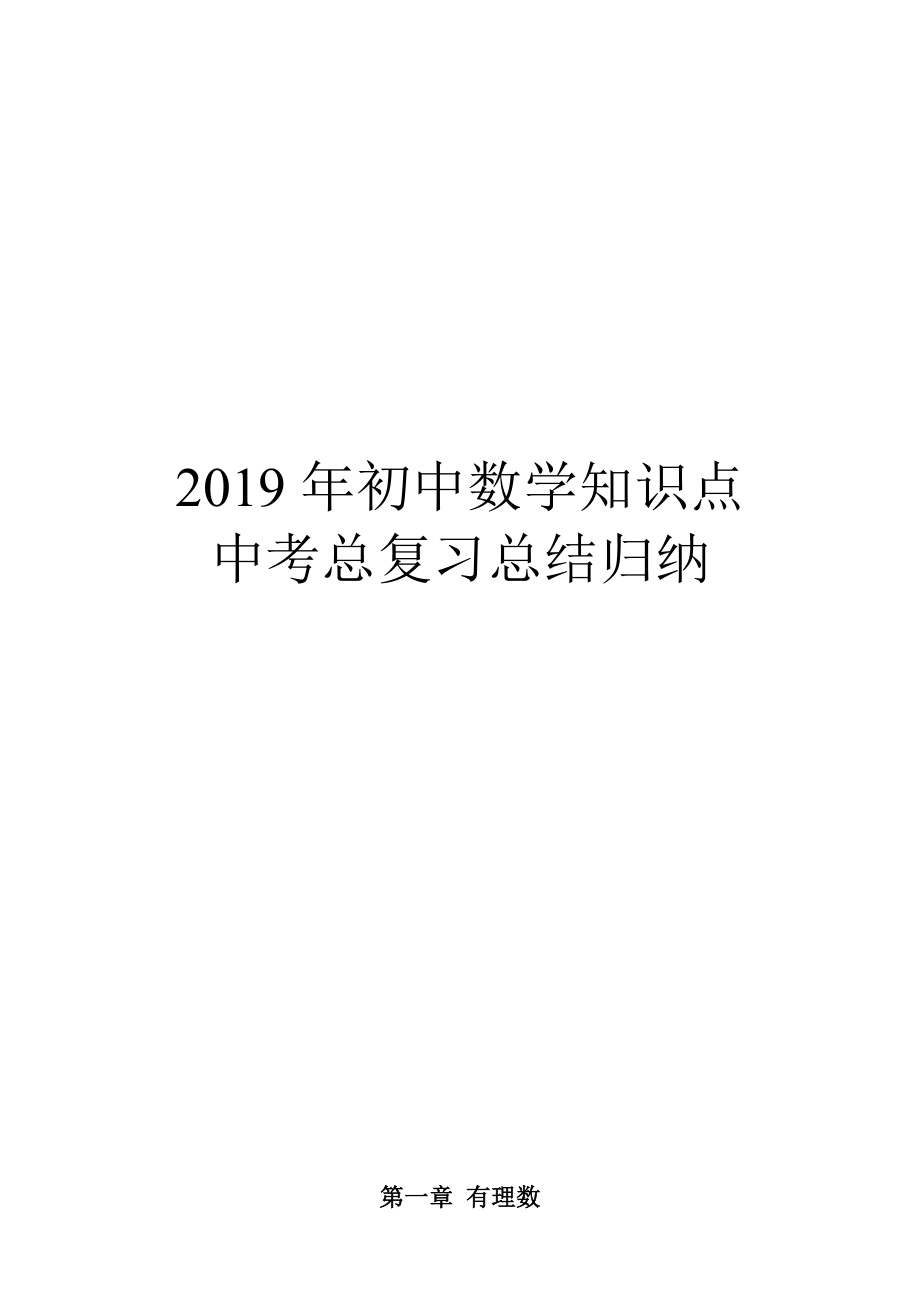 2019 年初中数学知识点
中考总复习总结归纳

第一章 有理数